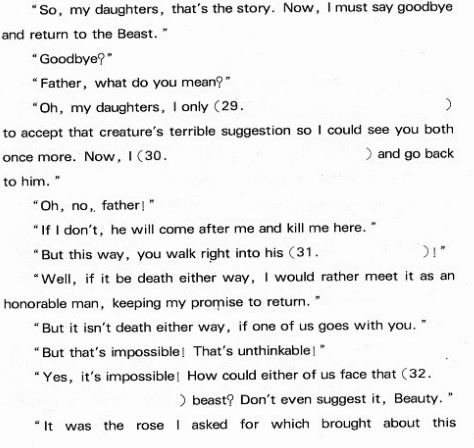 "So, my daughters, that's the story. Now, I must say goodbye and return to the Beast."

"Goodbye?"

"Father, what do you mean?"

"Oh, my daughters, I only (29. ) to accept that creature's terrible suggestion so I could see you both once more. Now, I (30. ) and go back to him."

"Oh, no, father!"

"If I don't, he will come after me and kill me here."

"But this way, you walk right into his (31. )!"

"Well, if it be death either way, I would rather meet it as an honorable man, keeping my promise to return."

"But it isn't death either way, if one of us goes with you."

"But that's impossible! That's unthinkable!"

"Yes, it's impossible! How could either of us face that (32. ) beast? Don't even suggest it, Beauty."

"It was the rose I asked for which brought about this